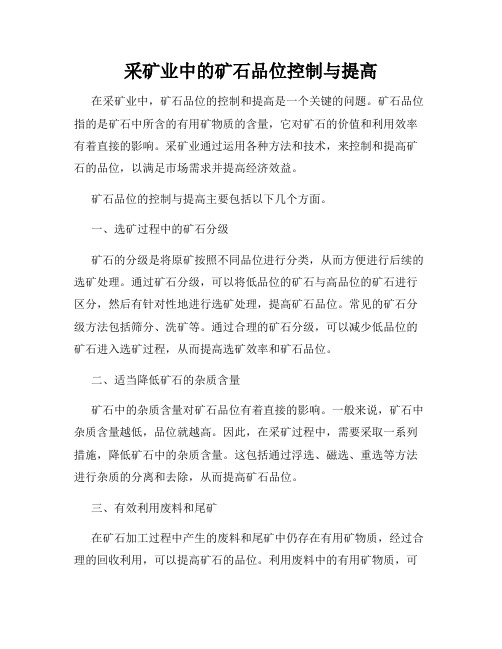 采矿业中的矿石品位控制与提高

在采矿业中，矿石品位的控制和提高是一个关键的问题。矿石品位指的是矿石中所含的有用矿物质的含量，它对矿石的价值和利用效率有着直接的影响。采矿业通过运用各种方法和技术，来控制和提高矿石的品位，以满足市场需求并提高经济效益。

矿石品位的控制与提高主要包括以下几个方面。

一、选矿过程中的矿石分级

矿石的分级是将原矿按照不同品位进行分类，从而方便进行后续的选矿处理。通过矿石分级，可以将低品位的矿石与高品位的矿石进行区分，然后有针对性地进行选矿处理，提高矿石品位。常见的矿石分级方法包括筛分、洗矿等。通过合理的矿石分级，可以减少低品位的矿石进入选矿过程，从而提高选矿效率和矿石品位。

二、适当降低矿石的杂质含量

矿石中的杂质含量对矿石品位有着直接的影响。一般来说，矿石中杂质含量越低，品位就越高。因此，在采矿过程中，需要采取一系列措施，降低矿石中的杂质含量。这包括通过浮选、磁选、重选等方法进行杂质的分离和去除，从而提高矿石品位。

三、有效利用废料和尾矿

在矿石加工过程中产生的废料和尾矿中仍存在有用矿物质，经过合理的回收利用，可以提高矿石的品位。利用废料中的有用矿物质，可